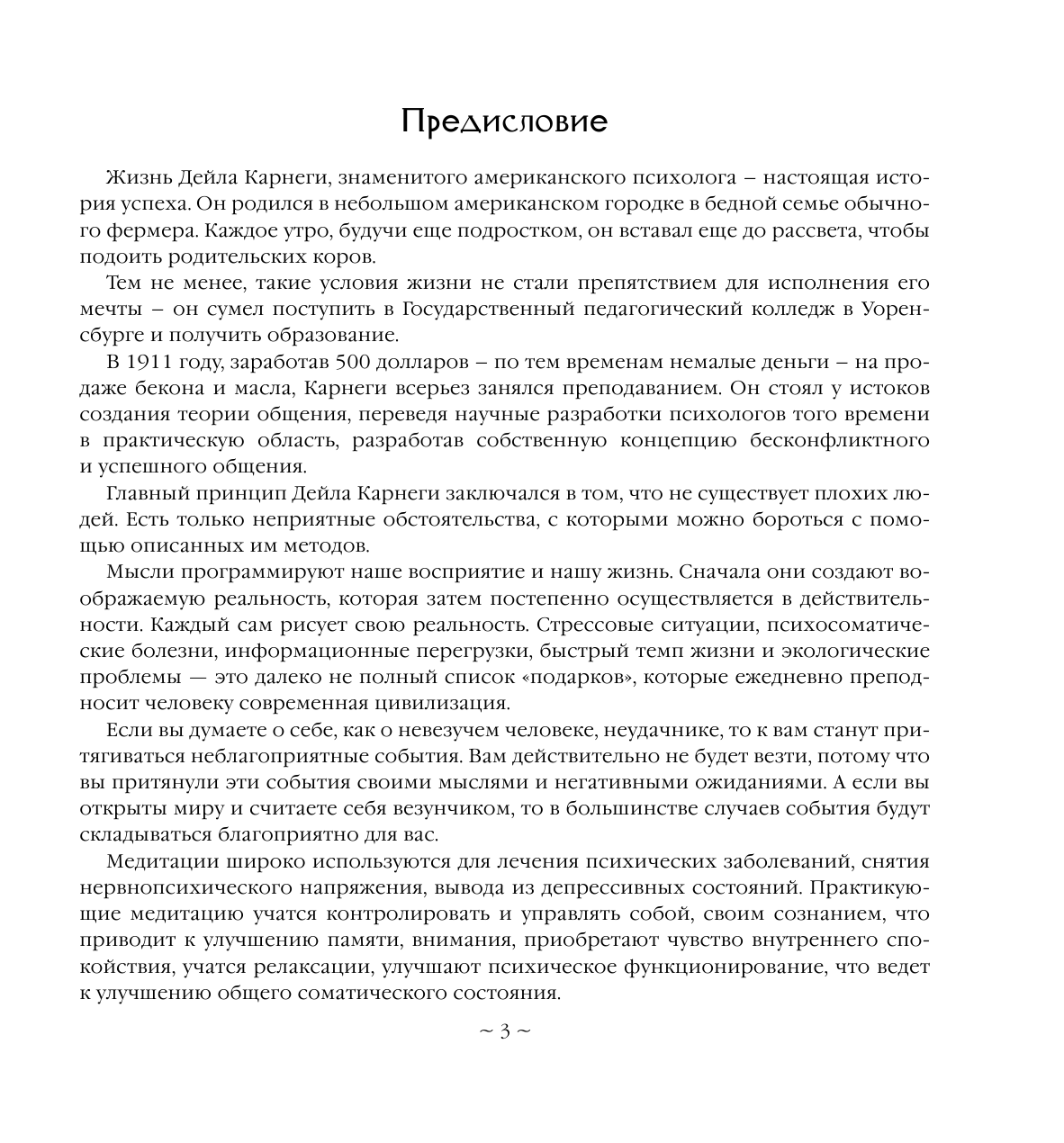 Предисловие

Жизнь Дейла Карнеги, знаменитого американского психолога – настоящая история успеха. Он родился в небольшом американском городке в бедной семье обычного фермера. Каждое утро, будучи еще подростком, он вставал еще до рассвета, чтобы подоить родительских коров.

Тем не менее, такие условия жизни не стали препятствием для исполнения его мечты – он сумел поступить в Государственный педагогический колледж в Уоренсбурге и получить образование.

В 1911 году, заработав 500 долларов – по тем временам немалые деньги – на продаже бекона и масла, Карнеги всерьез занялся преподаванием. Он стоял у истоков создания теории общения, переведя научные разработки психологов того времени в практическую область, разработав собственную концепцию бесконфликтного и успешного общения.

Главный принцип Дейла Карнеги заключался в том, что не существует плохих людей. Есть только неприятные обстоятельства, с которыми можно бороться с помощью описанных им методов.

Мысли программируют наше восприятие и нашу жизнь. Сначала они создают воображаемую реальность, которая затем постепенно осуществляется в действительности. Каждый сам рисует свою реальность. Стрессовые ситуации, психосоматические болезни, информационные перегрузки, быстрый темп жизни и экологические проблемы — это далеко не полный список «подарков», которые ежедневно преподносит человеку современная цивилизация.

Если вы думаете о себе, как о невезучем человеке, неудачнике, то к вам станут притягиваться неблагоприятные события. Вам действительно не будет везти, потому что вы притянули эти события своими мыслями и негативными ожиданиями. А если вы открыты миру и считаете себя везунчиком, то в большинстве случаев события будут складываться благоприятно для вас.

Медитации широко используются для лечения психических заболеваний, снятия нервнопсихического напряжения, вывода из депрессивных состояний. Практикующие медитацию учатся контролировать и управлять собой, своим сознанием, что приводит к улучшению памяти, внимания, приобретают чувство внутреннего спокойствия, учатся релаксации, улучшают психическое функционирование, что ведет к улучшению общего соматического состояния.

~ 3 ~